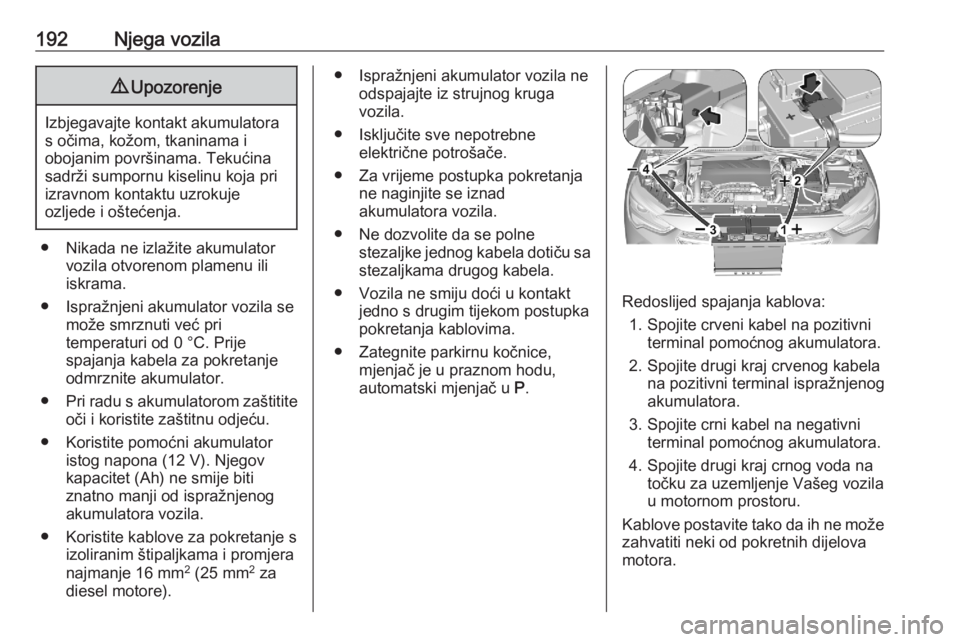 192 Njega vozila

⚠ Upozorenje

Izbjegavajte kontakt akumulatora s očima, kožom, tkaninama i obojanim površinama. Tekućina sadrži sumpornu kiselinu koja pri izravnom kontaktu uzrokuje ozljede i oštećenja.

● Nikada ne izlažite akumulator vozila otvorenom plamenu ili iskrama.

● Ispražnjeni akumulator vozila se može smrznuti već pri temperaturi od 0 °C. Prije spajanja kabela za pokretanje odmrznite akumulator.

● Pri radu s akumulatorom zaštitite oči i koristite zaštitnu odjeću.

● Koristite pomoćni akumulator istog napona (12 V). Njegov kapacitet (Ah) ne smije biti znatno manji od ispražnjenog akumulatora vozila.

● Koristite kablove za pokretanje s izoliranim štipaljkama i promjera najmanje 16 mm$^2$ (25 mm$^2$ za diesel motore).

● Ispražnjeni akumulator vozila ne odspajajte iz strujnog kruga vozila.

● Isključite sve nepotrebne električne potrošače.

● Za vrijeme postupka pokretanja ne naginjite se iznad akumulatora vozila.

● Ne dozvolite da se polne stezaljke jednog kabela dotiču sa stezaljkama drugog kabela.

● Vozila ne smiju doći u kontakt jedno s drugim tijekom postupka pokretanja kablovima.

● Zategnite parkirnu kočnice, mjenjač je u praznom hodu, automatski mjenjač u P.

− 4
+ 2
− 3
1 +

Redoslijed spajanja kablova:
1. Spojite crveni kabel na pozitivni terminal pomoćnog akumulatora.
2. Spojite drugi kraj crvenog kabela na pozitivni terminal ispražnjenog akumulatora.
3. Spojite crni kabel na negativni terminal pomoćnog akumulatora.
4. Spojite drugi kraj crnog voda na točku za uzemljenje Vašeg vozila u motornom prostoru.

Kablove postavite tako da ih ne može zahvatiti neki od pokretnih dijelova motora.

carmanualsonline.info